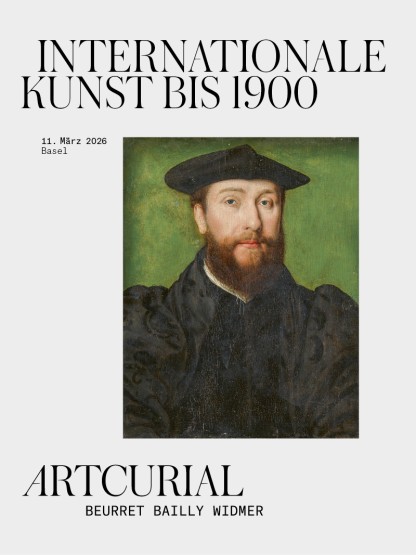 INTERNATIONALE
KUNST BIS 1900

11. März 2026
Basel

ARTCURIAL
BEURRET BAILLY WIDMER